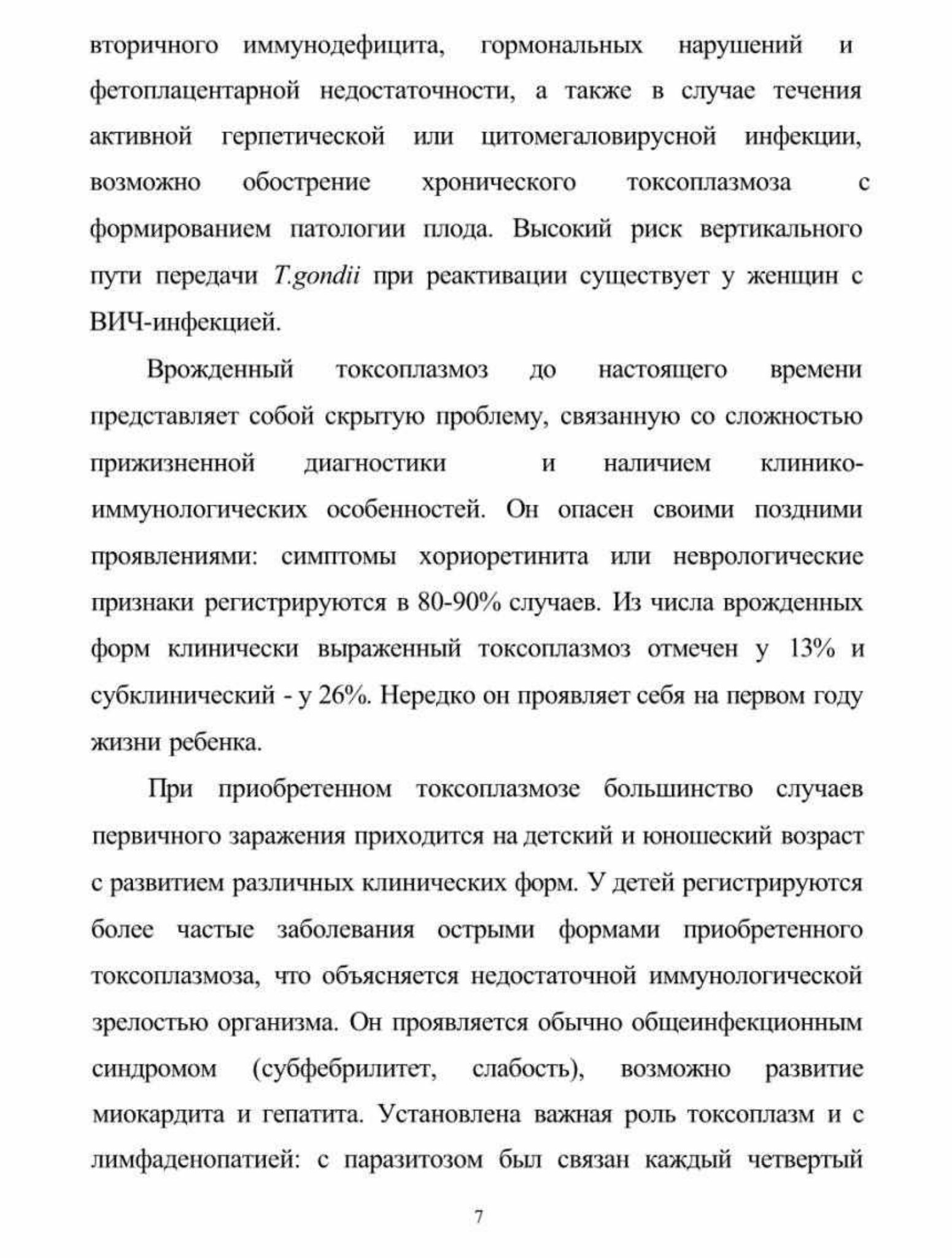 вторичного иммунодефицита, гормональных нарушений и фетоплацентарной недостаточности, а также в случае течения активной герпетической или цитомегаловирусной инфекции, возможно обострение хронического токсоплазмоза с формированием патологии плода. Высокий риск вертикального пути передачи T.gondii при реактивации существует у женщин с ВИЧ-инфекцией.

Врожденный токсоплазмоз до настоящего времени представляет собой скрытую проблему, связанную со сложностью прижизненной диагностики и наличием клинико-иммунологических особенностей. Он опасен своими поздними проявлениями: симптомы хориоретинита или неврологические признаки регистрируются в 80-90% случаев. Из числа врожденных форм клинически выраженный токсоплазмоз отмечен у 13% и субклинический - у 26%. Нередко он проявляет себя на первом году жизни ребенка.

При приобретенном токсоплазмозе большинство случаев первичного заражения приходится на детский и юношеский возраст с развитием различных клинических форм. У детей регистрируются более частые заболевания острыми формами приобретенного токсоплазмоза, что объясняется недостаточной иммунологической зрелостью организма. Он проявляется обычно общеинфекционным синдромом (субфебрилитет, слабость), возможно развитие миокардита и гепатита. Установлена важная роль токсоплазм и с лимфаденопатией: с паразитозом был связан каждый четвертый

7